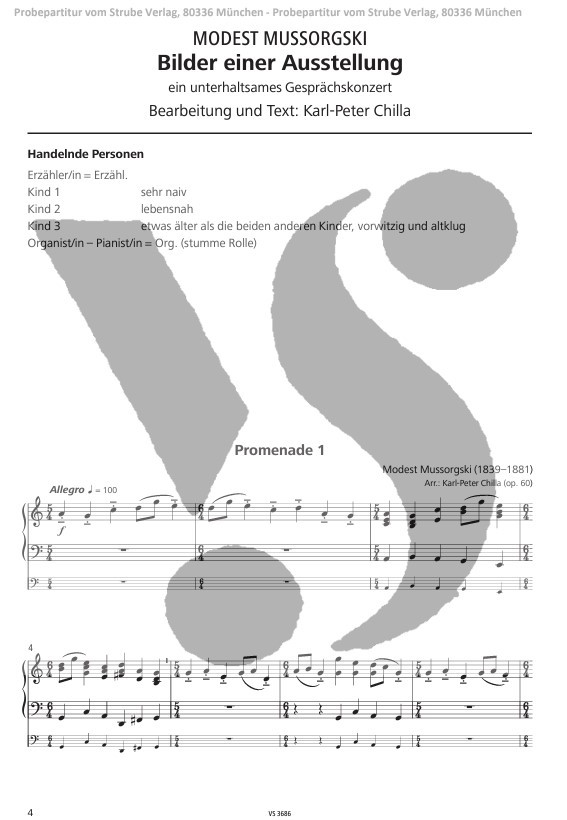 Probepartitur vom Strube Verlag, 80336 München - Probepartitur vom Strube Verlag, 80336 München

MODEST MUSSORGSKI
Bilder einer Ausstellung
ein unterhaltsames Gesprächskonzert
Bearbeitung und Text: Karl-Peter Chilla

Handelnde Personen
Erzähler/in = Erzähl.
Kind 1 sehr naiv
Kind 2 lebensnah
Kind 3 etwas älter als die beiden anderen Kinder, vorwitzig und altklug
Organist/in – Pianist/in = Org. (stumme Rolle)

Promenade 1

Modest Mussorgski (1839–1881)
Arr.: Karl-Peter Chilla (op. 60)

Allegro ♩ = 100

$f$

4

4 VS 3686